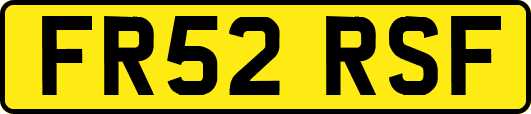 FR52 RSF